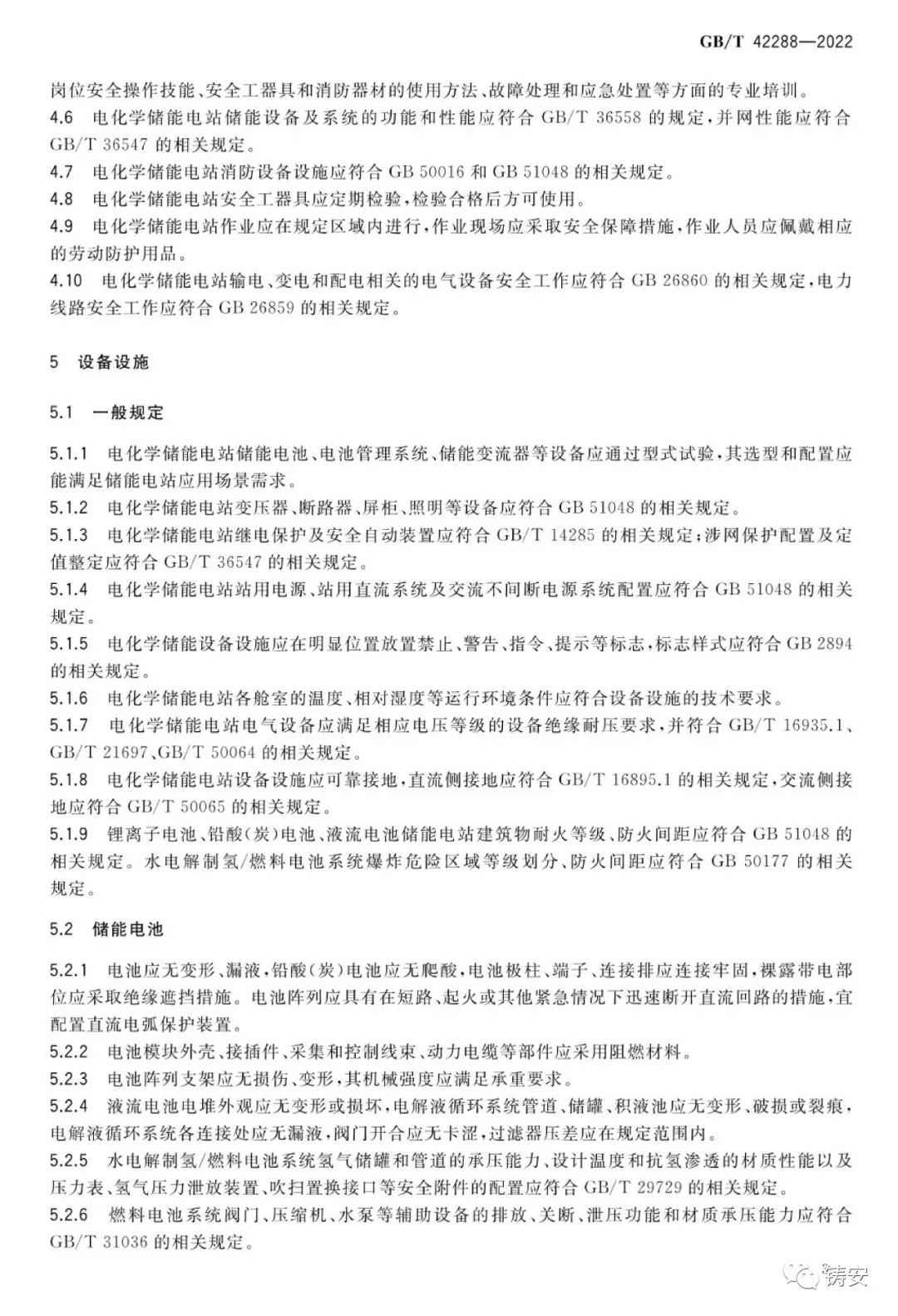 GB/T 42288—2022

岗位安全操作技能、安全工器具和消防器材的使用方法、故障处理和应急处置等方面的专业培训。

4.6 电化学储能电站储能设备及系统的功能和性能应符合 GB/T 36558 的规定，并网性能应符合 GB/T 36547 的相关规定。

4.7 电化学储能电站消防设备设施应符合 GB 50016 和 GB 51048 的相关规定。

4.8 电化学储能电站安全工器具应定期检验，检验合格后方可使用。

4.9 电化学储能电站作业应在规定区域内进行，作业现场应采取安全保障措施，作业人员应佩戴相应的劳动防护用品。

4.10 电化学储能电站输电、变电和配电相关的电气设备安全工作应符合 GB 26860 的相关规定，电力线路安全工作应符合 GB 26859 的相关规定。

5 设备设施

5.1 一般规定

5.1.1 电化学储能电站储能电池、电池管理系统、储能变流器等设备应通过型式试验，其选型和配置应能满足储能电站应用场景需求。

5.1.2 电化学储能电站变压器、断路器、屏柜、照明等设备应符合 GB 51048 的相关规定。

5.1.3 电化学储能电站继电保护及安全自动装置应符合 GB/T 14285 的相关规定；涉网保护配置及定值整定应符合 GB/T 36547 的相关规定。

5.1.4 电化学储能电站站用电源、站用直流系统及交流不间断电源系统配置应符合 GB 51048 的相关规定。

5.1.5 电化学储能设备设施应在明显位置放置禁止、警告、指令、提示等标志，标志样式应符合 GB 2894 的相关规定。

5.1.6 电化学储能电站各舱室的温度、相对湿度等运行环境条件应符合设备设施的技术要求。

5.1.7 电化学储能电站电气设备应满足相应电压等级的设备绝缘耐压要求，并符合 GB/T 16935.1、GB/T 21697、GB/T 50064 的相关规定。

5.1.8 电化学储能电站设备设施应可靠接地，直流侧接地应符合 GB/T 16895.1 的相关规定，交流侧接地应符合 GB/T 50065 的相关规定。

5.1.9 锂离子电池、铅酸(炭)电池、液流电池储能电站建筑物耐火等级、防火间距应符合 GB 51048 的相关规定。水电解制氢/燃料电池系统爆炸危险区域等级划分、防火间距应符合 GB 50177 的相关规定。

5.2 储能电池

5.2.1 电池应无变形、漏液，铅酸(炭)电池应无爬酸，电池极柱、端子、连接排应连接牢固，裸露带电部位应采取绝缘遮挡措施。电池阵列应具有在短路、起火或其他紧急情况下迅速断开直流回路的措施，宜配置直流电弧保护装置。

5.2.2 电池模块外壳、接插件、采集和控制线束、动力电缆等部件应采用阻燃材料。

5.2.3 电池阵列支架应无损伤、变形，其机械强度应满足承重要求。

5.2.4 液流电池电堆外观应无变形或损坏，电解液循环系统管道、储罐、积液池应无变形、破损或裂痕，电解液循环系统各连接处应无漏液，阀门开合应无卡涩，过滤器压差应在规定范围内。

5.2.5 水电解制氢/燃料电池系统氢气储罐和管道的承压能力、设计温度和抗氢渗透的材质性能以及压力表、氢气压力泄放装置、吹扫置换接口等安全附件的配置应符合 GB/T 29729 的相关规定。

5.2.6 燃料电池系统阀门、压缩机、水泵等辅助设备的排放、关断、泄压功能和材质承压能力应符合 GB/T 31036 的相关规定。

铸安